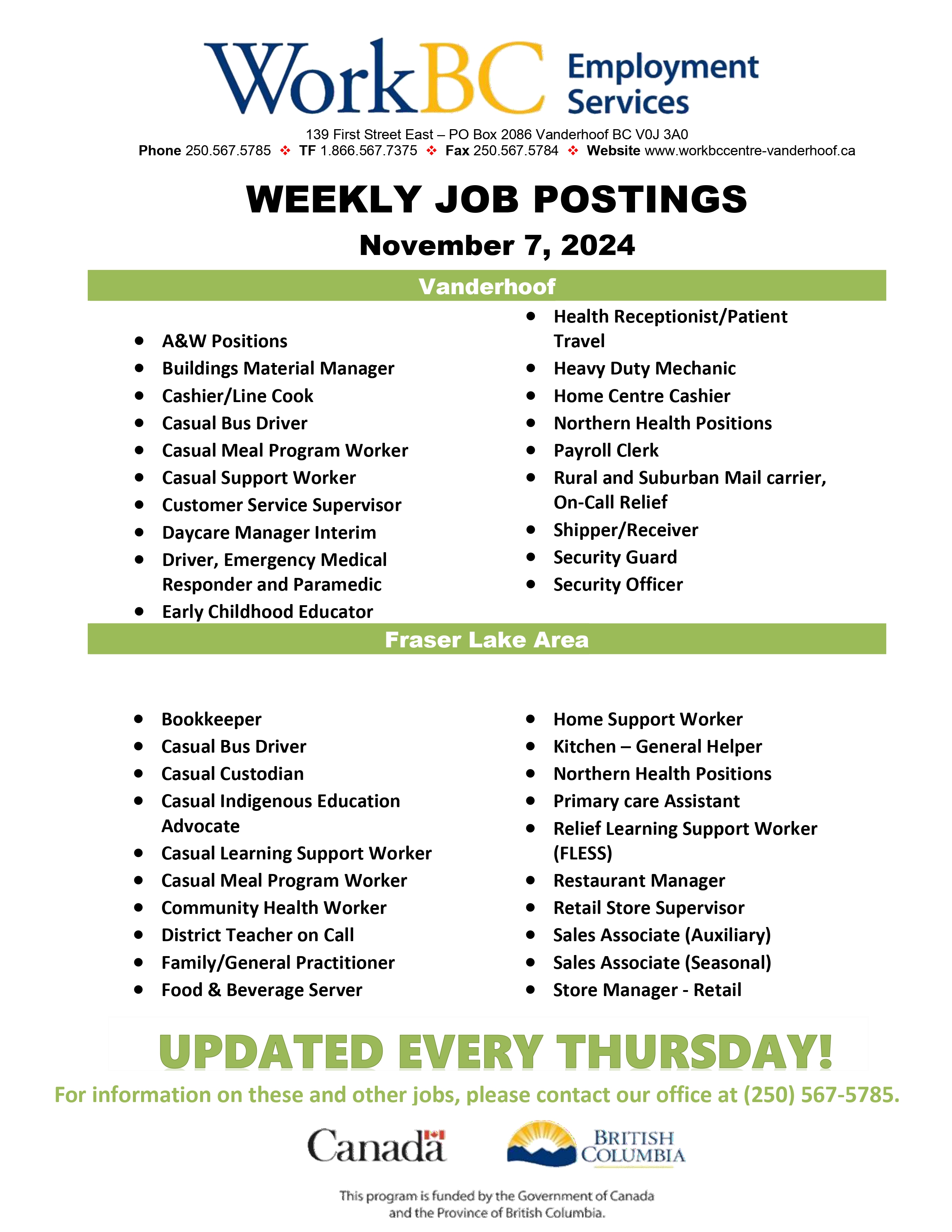 WorkBC Employment Services

139 First Street East – PO Box 2086 Vanderhoof BC V0J 3A0
Phone 250.567.5785 ❖ TF 1.866.567.7375 ❖ Fax 250.567.5784 ❖ Website www.workbccentre-vanderhoof.ca

WEEKLY JOB POSTINGS

November 7, 2024

Vanderhoof

- A&W Positions
- Buildings Material Manager
- Cashier/Line Cook
- Casual Bus Driver
- Casual Meal Program Worker
- Casual Support Worker
- Customer Service Supervisor
- Daycare Manager Interim
- Driver, Emergency Medical Responder and Paramedic
- Early Childhood Educator

- Health Receptionist/Patient Travel
- Heavy Duty Mechanic
- Home Centre Cashier
- Northern Health Positions
- Payroll Clerk
- Rural and Suburban Mail carrier, On-Call Relief
- Shipper/Receiver
- Security Guard
- Security Officer

Fraser Lake Area

- Bookkeeper
- Casual Bus Driver
- Casual Custodian
- Casual Indigenous Education Advocate
- Casual Learning Support Worker
- Casual Meal Program Worker
- Community Health Worker
- District Teacher on Call
- Family/General Practitioner
- Food & Beverage Server

- Home Support Worker
- Kitchen – General Helper
- Northern Health Positions
- Primary care Assistant
- Relief Learning Support Worker (FLESS)
- Restaurant Manager
- Retail Store Supervisor
- Sales Associate (Auxiliary)
- Sales Associate (Seasonal)
- Store Manager - Retail

UPDATED EVERY THURSDAY!

For information on these and other jobs, please contact our office at (250) 567-5785.

Canada

BRITISH COLUMBIA

This program is funded by the Government of Canada and the Province of British Columbia.